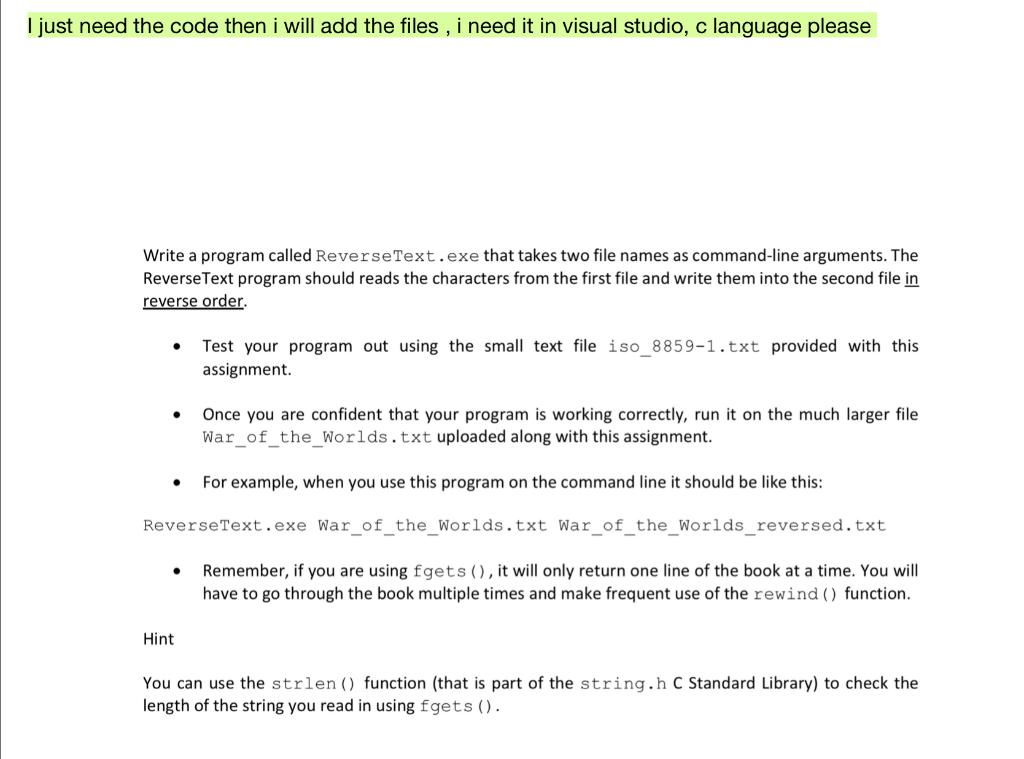 I just need the code then i will add the files , i need it in visual studio, c language please

Write a program called ReverseText.exe that takes two file names as command-line arguments. The ReverseText program should reads the characters from the first file and write them into the second file in reverse order.

• Test your program out using the small text file iso_8859-1.txt provided with this assignment.

• Once you are confident that your program is working correctly, run it on the much larger file War_of_the_Worlds.txt uploaded along with this assignment.

• For example, when you use this program on the command line it should be like this:

ReverseText.exe War_of_the_Worlds.txt War_of_the_Worlds_reversed.txt

• Remember, if you are using fgets(), it will only return one line of the book at a time. You will have to go through the book multiple times and make frequent use of the rewind() function.

Hint

You can use the strlen() function (that is part of the string.h C Standard Library) to check the length of the string you read in using fgets().